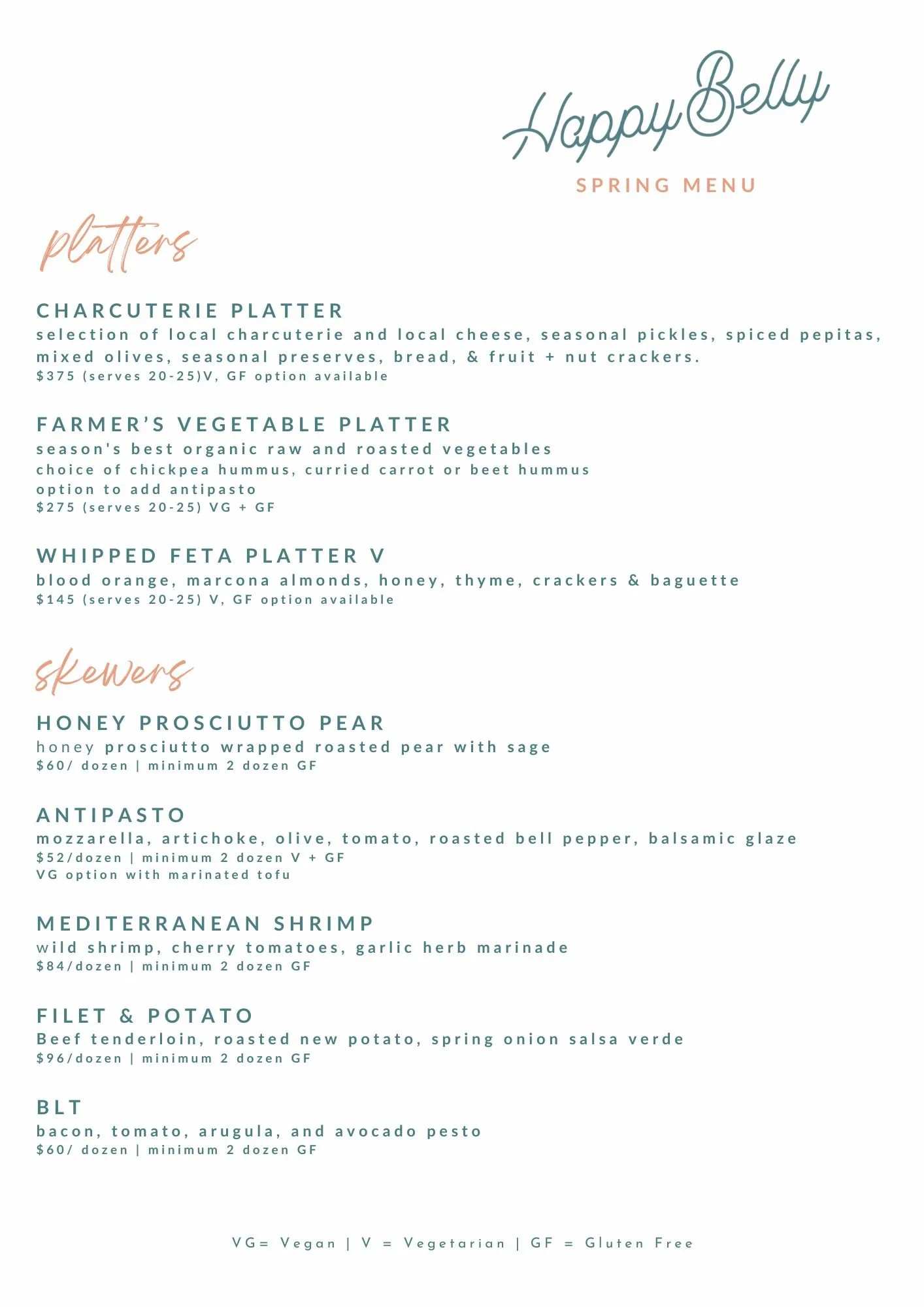 Happy Belly

SPRING MENU

platters

CHARCUTERIE PLATTER
selection of local charcuterie and local cheese, seasonal pickles, spiced pepitas, mixed olives, seasonal preserves, bread, & fruit + nut crackers.
$375 (serves 20-25)V, GF option available

FARMER'S VEGETABLE PLATTER
season's best organic raw and roasted vegetables
choice of chickpea hummus, curried carrot or beet hummus
option to add antipasto
$275 (serves 20-25) VG + GF

WHIPPED FETA PLATTER V
blood orange, marcona almonds, honey, thyme, crackers & baguette
$145 (serves 20-25) V, GF option available

skewers

HONEY PROSCIUTTO PEAR
honey prosciutto wrapped roasted pear with sage
$60/ dozen | minimum 2 dozen GF

ANTIPASTO
mozzarella, artichoke, olive, tomato, roasted bell pepper, balsamic glaze
$52/dozen | minimum 2 dozen V + GF
VG option with marinated tofu

MEDITERRANEAN SHRIMP
wild shrimp, cherry tomatoes, garlic herb marinade
$84/dozen | minimum 2 dozen GF

FILET & POTATO
Beef tenderloin, roasted new potato, spring onion salsa verde
$96/dozen | minimum 2 dozen GF

BLT
bacon, tomato, arugula, and avocado pesto
$60/ dozen | minimum 2 dozen GF

VG= Vegan | V = Vegetarian | GF = Gluten Free